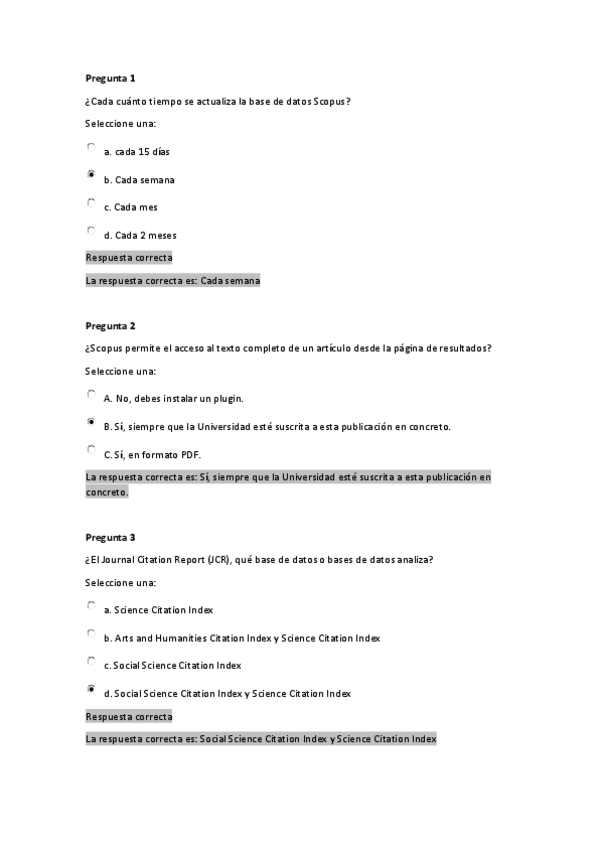 Pregunta 1

¿Cada cuánto tiempo se actualiza la base de datos Scopus?

Seleccione una:

a. cada 15 días

b. Cada semana

c. Cada mes

d. Cada 2 meses

Respuesta correcta

La respuesta correcta es: Cada semana

Pregunta 2

¿Scopus permite el acceso al texto completo de un artículo desde la página de resultados?

Seleccione una:

A. No, debes instalar un plugin.

B. Sí, siempre que la Universidad esté suscrita a esta publicación en concreto.

C. Sí, en formato PDF.

La respuesta correcta es: Sí, siempre que la Universidad esté suscrita a esta publicación en concreto.

Pregunta 3

¿El Journal Citation Report (JCR), qué base de datos o bases de datos analiza?

Seleccione una:

a. Science Citation Index

b. Arts and Humanities Citation Index y Science Citation Index

c. Social Science Citation Index

d. Social Science Citation Index y Science Citation Index

Respuesta correcta

La respuesta correcta es: Social Science Citation Index y Science Citation Index